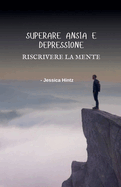 SUPERARE ANSIA E DEPRESSIONE

RISCRIVERE LA MENTE

- Jessica Hintz